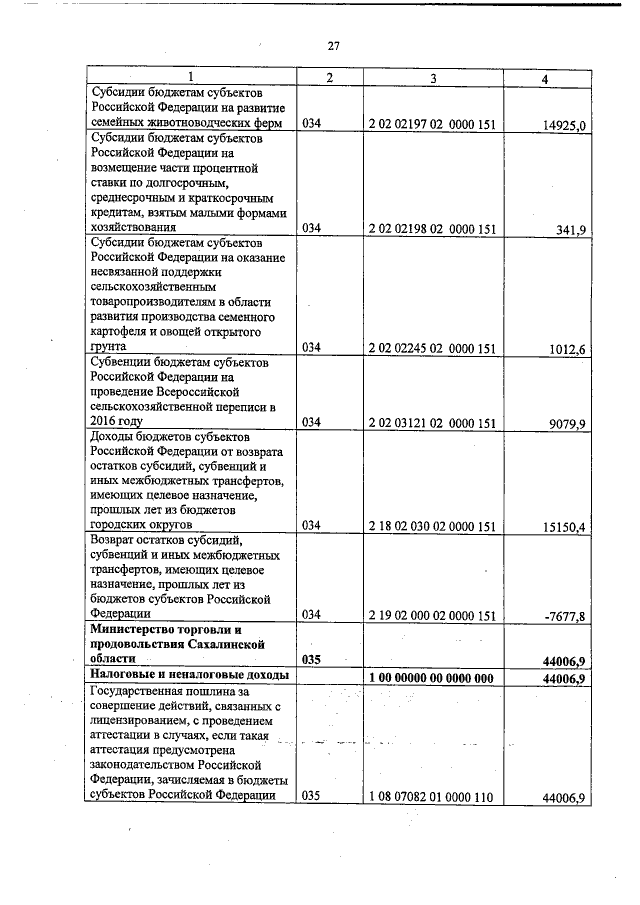 27

| 1 | 2 | 3 | 4 |
|---|---|---|---|
| Субсидии бюджетам субъектов Российской Федерации на развитие семейных животноводческих ферм | 034 | 2 02 02197 02 0000 151 | 14925,0 |
| Субсидии бюджетам субъектов Российской Федерации на возмещение части процентной ставки по долгосрочным, среднесрочным и краткосрочным кредитам, взятым малыми формами хозяйствования | 034 | 2 02 02198 02 0000 151 | 341,9 |
| Субсидии бюджетам субъектов Российской Федерации на оказание несвязанной поддержки сельскохозяйственным товаропроизводителям в области развития производства семенного картофеля и овощей открытого грунта | 034 | 2 02 02245 02 0000 151 | 1012,6 |
| Субвенции бюджетам субъектов Российской Федерации на проведение Всероссийской сельскохозяйственной переписи в 2016 году | 034 | 2 02 03121 02 0000 151 | 9079,9 |
| Доходы бюджетов субъектов Российской Федерации от возврата остатков субсидий, субвенций и иных межбюджетных трансфертов, имеющих целевое назначение, прошлых лет из бюджетов городских округов | 034 | 2 18 02 030 02 0000 151 | 15150,4 |
| Возврат остатков субсидий, субвенций и иных межбюджетных трансфертов, имеющих целевое назначение, прошлых лет из бюджетов субъектов Российской Федерации | 034 | 2 19 02 000 02 0000 151 | -7677,8 |
| **Министерство торговли и продовольствия Сахалинской области** | **035** | | **44006,9** |
| **Налоговые и неналоговые доходы** | | **1 00 00000 00 0000 000** | **44006,9** |
| Государственная пошлина за совершение действий, связанных с лицензированием, с проведением аттестации в случаях, если такая аттестация предусмотрена законодательством Российской Федерации, зачисляемая в бюджеты субъектов Российской Федерации | 035 | 1 08 07082 01 0000 110 | 44006,9 |